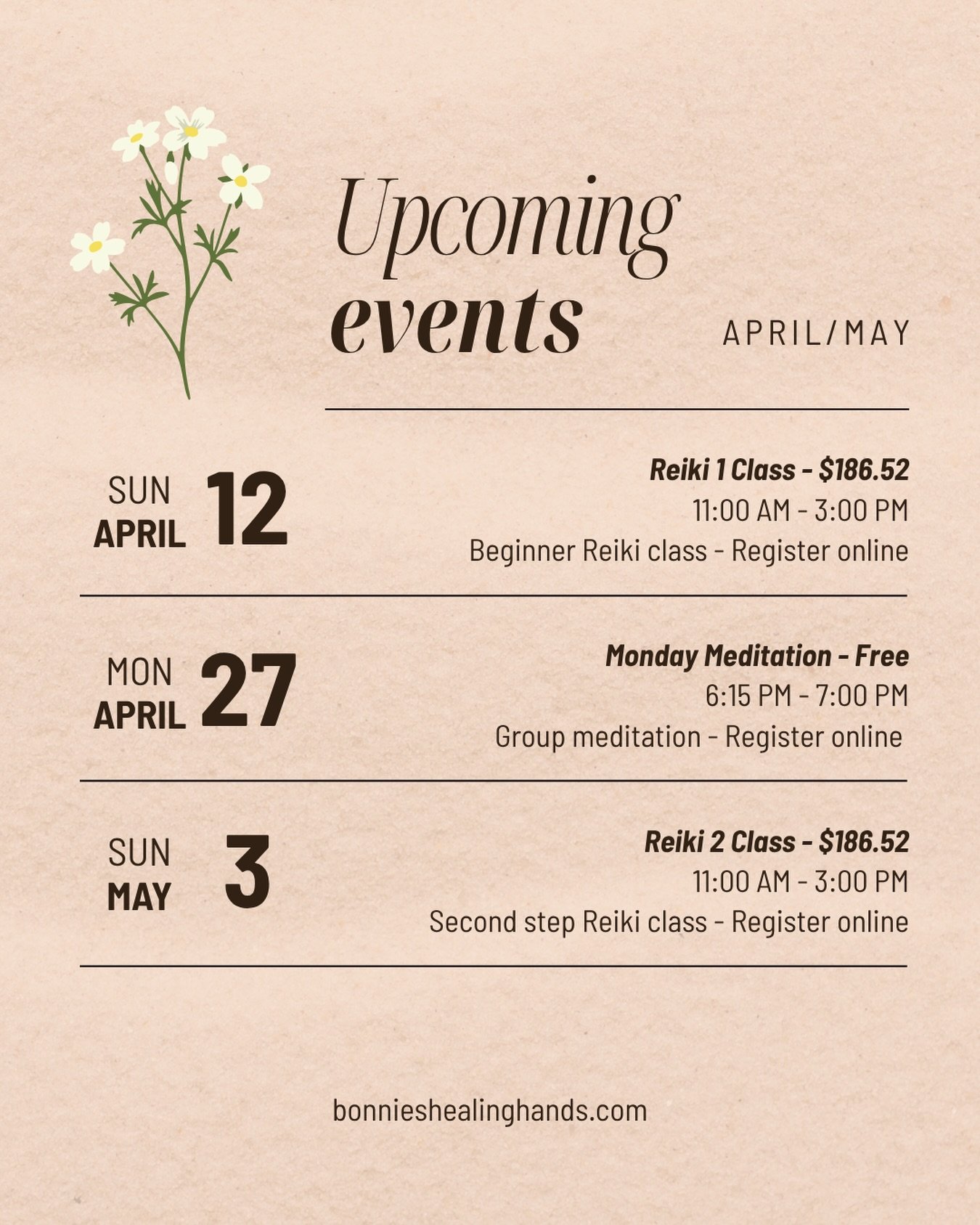 Upcoming events

APRIL/MAY

SUN APRIL 12

Reiki 1 Class - $186.52
11:00 AM - 3:00 PM
Beginner Reiki class - Register online

MON APRIL 27

Monday Meditation - Free
6:15 PM - 7:00 PM
Group meditation - Register online

SUN MAY 3

Reiki 2 Class - $186.52
11:00 AM - 3:00 PM
Second step Reiki class - Register online

bonnieshealinghands.com